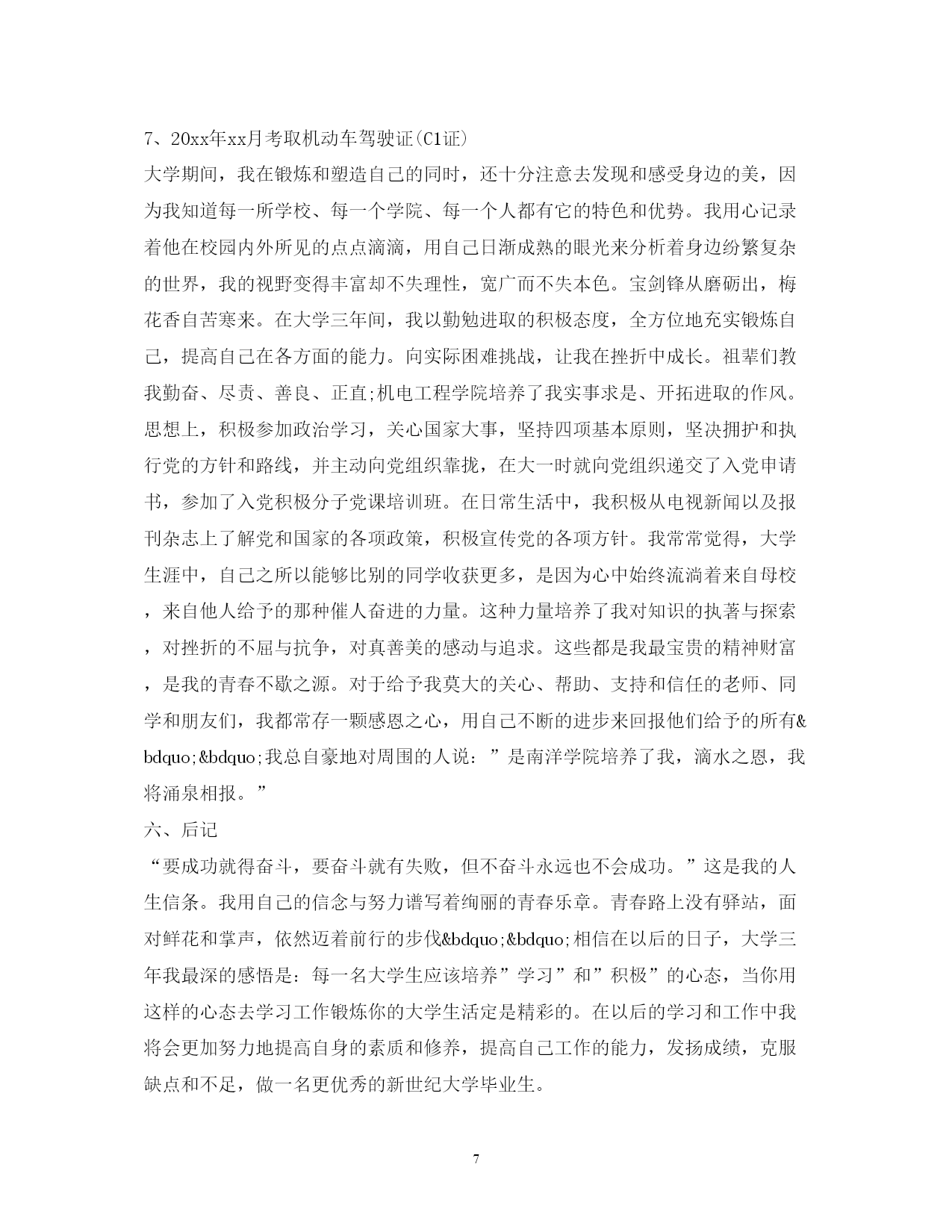 7、20xx年xx月考取机动车驾驶证(C1证)

大学期间，我在锻炼和塑造自己的同时，还十分注意去发现和感受身边的美，因为我知道每一所学校、每一个学院、每一个人都有它的特色和优势。我用心记录着他在校园内外所见的点点滴滴，用自己日渐成熟的眼光来分析着身边纷繁复杂的世界，我的视野变得丰富却不失理性，宽广而不失本色。宝剑锋从磨砺出，梅花香自苦寒来。在大学三年间，我以勤勉进取的积极态度，全方位地充实锻炼自己，提高自己在各方面的能力。向实际困难挑战，让我在挫折中成长。祖辈们教我勤奋、尽责、善良、正直;机电工程学院培养了我实事求是、开拓进取的作风。思想上，积极参加政治学习，关心国家大事，坚持四项基本原则，坚决拥护和执行党的方针和路线，并主动向党组织靠拢，在大一时就向党组织递交了入党申请书，参加了入党积极分子党课培训班。在日常生活中，我积极从电视新闻以及报刊杂志上了解党和国家的各项政策，积极宣传党的各项方针。我常常觉得，大学生涯中，自己之所以能够比别的同学收获更多，是因为心中始终流淌着来自母校，来自他人给予的那种催人奋进的力量。这种力量培养了我对知识的执著与探索，对挫折的不屈与抗争，对真善美的感动与追求。这些都是我最宝贵的精神财富，是我的青春不歇之源。对于给予我莫大的关心、帮助、支持和信任的老师、同学和朋友们，我都常存一颗感恩之心，用自己不断的进步来回报他们给予的所有&bdquo;&bdquo;我总自豪地对周围的人说：”是南洋学院培养了我，滴水之恩，我将涌泉相报。”

六、后记

“要成功就得奋斗，要奋斗就有失败，但不奋斗永远也不会成功。”这是我的人生信条。我用自己的信念与努力谱写着绚丽的青春乐章。青春路上没有驿站，面对鲜花和掌声，依然迈着前行的步伐&bdquo;&bdquo;相信在以后的日子，大学三年我最深的感悟是：每一名大学生应该培养”学习”和”积极”的心态，当你用这样的心态去学习工作锻炼你的大学生活定是精彩的。在以后的学习和工作中我将会更加努力地提高自身的素质和修养，提高自己工作的能力，发扬成绩，克服缺点和不足，做一名更优秀的新世纪大学毕业生。

7